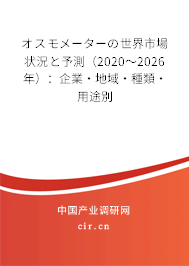 オスモメーターの世界市場状況と予測（2020～2026年）：企業・地域・種類・用途別

中国产业调研网

cir.cn